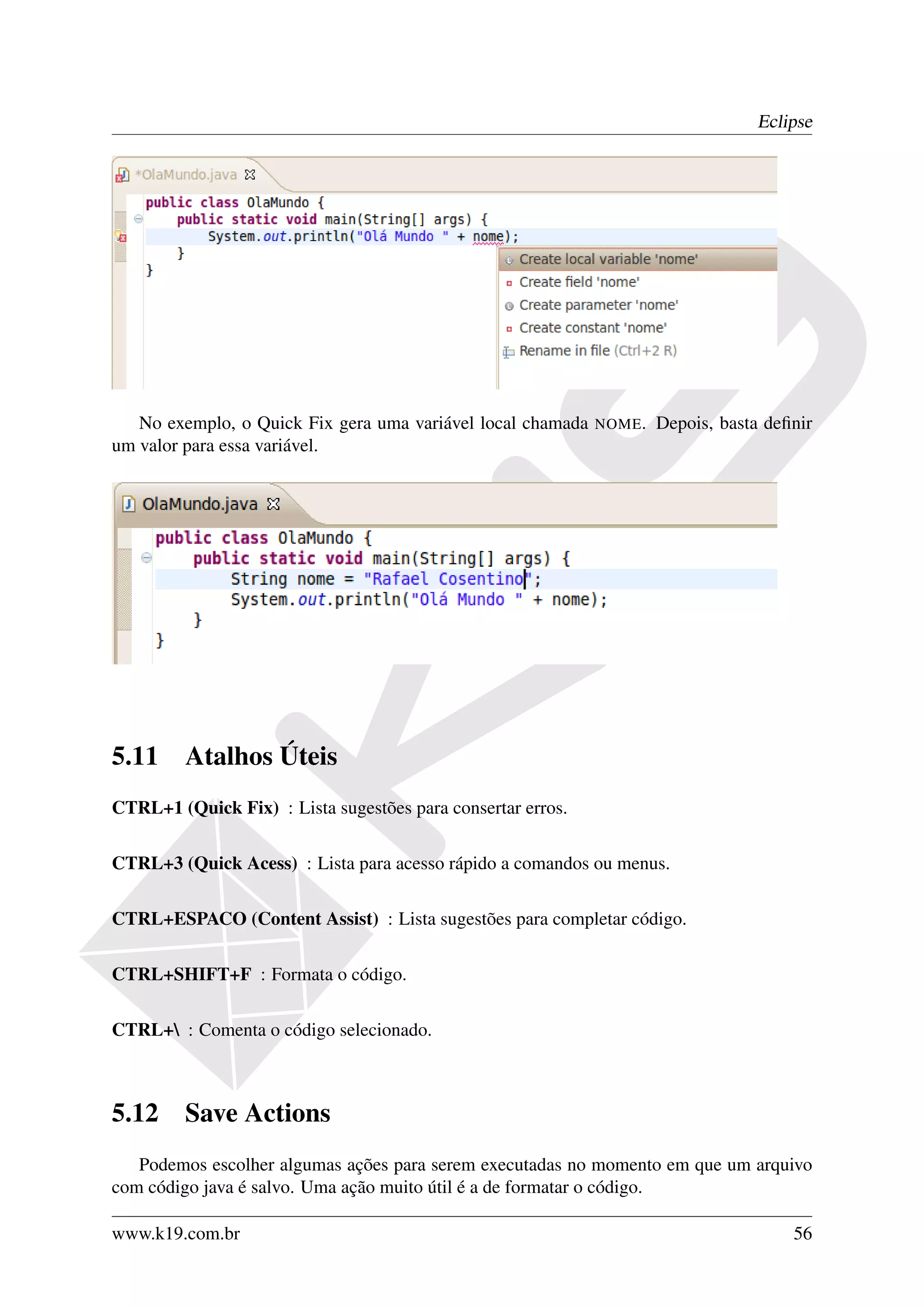 Eclipse

*OlaMundo.java

public class OlaMundo {
    public static void main(String[] args) {
        System.out.println("Olá Mundo " + nome);
    }
}

Create local variable 'nome'
Create field 'nome'
Create parameter 'nome'
Create constant 'nome'
Rename in file (Ctrl+2 R)

No exemplo, o Quick Fix gera uma variável local chamada NOME. Depois, basta definir um valor para essa variável.

OlaMundo.java

public class OlaMundo {
    public static void main(String[] args) {
        String nome = "Rafael Cosentino";
        System.out.println("Olá Mundo " + nome);
    }
}

5.11 Atalhos Úteis

CTRL+1 (Quick Fix) : Lista sugestões para consertar erros.

CTRL+3 (Quick Acess) : Lista para acesso rápido a comandos ou menus.

CTRL+ESPACO (Content Assist) : Lista sugestões para completar código.

CTRL+SHIFT+F : Formata o código.

CTRL+\ : Comenta o código selecionado.

5.12 Save Actions

Podemos escolher algumas ações para serem executadas no momento em que um arquivo com código java é salvo. Uma ação muito útil é a de formatar o código.

www.k19.com.br 56